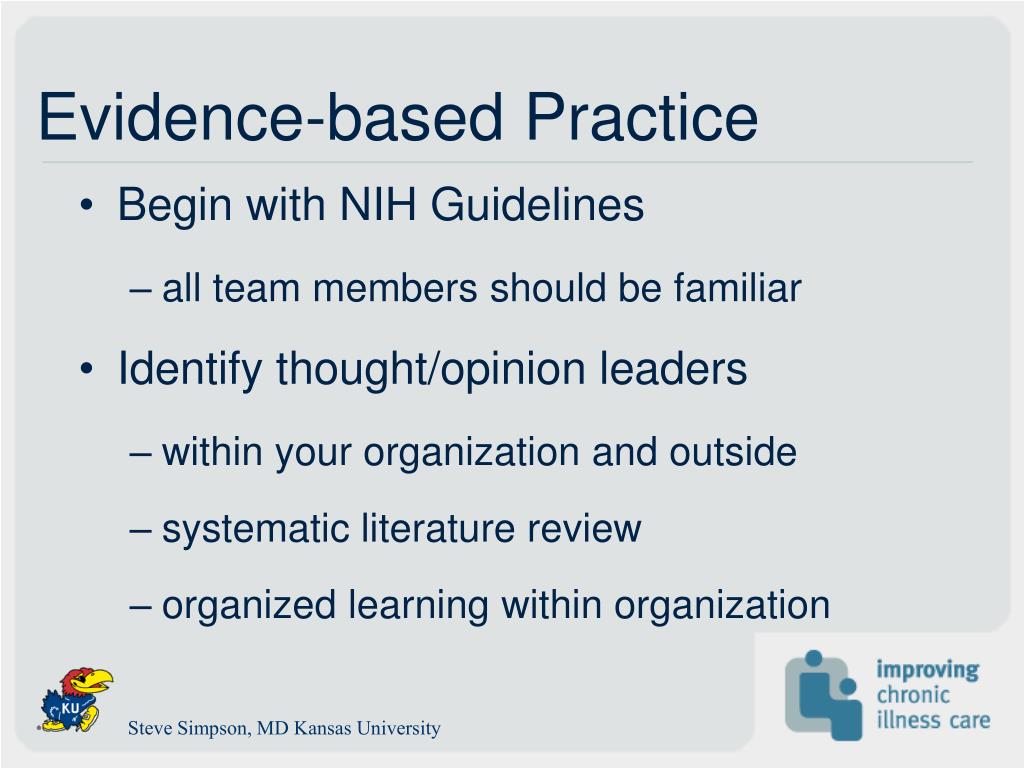 Evidence-based Practice

• Begin with NIH Guidelines

– all team members should be familiar

• Identify thought/opinion leaders

– within your organization and outside

– systematic literature review

– organized learning within organization

KU

Steve Simpson, MD Kansas University

improving chronic illness care